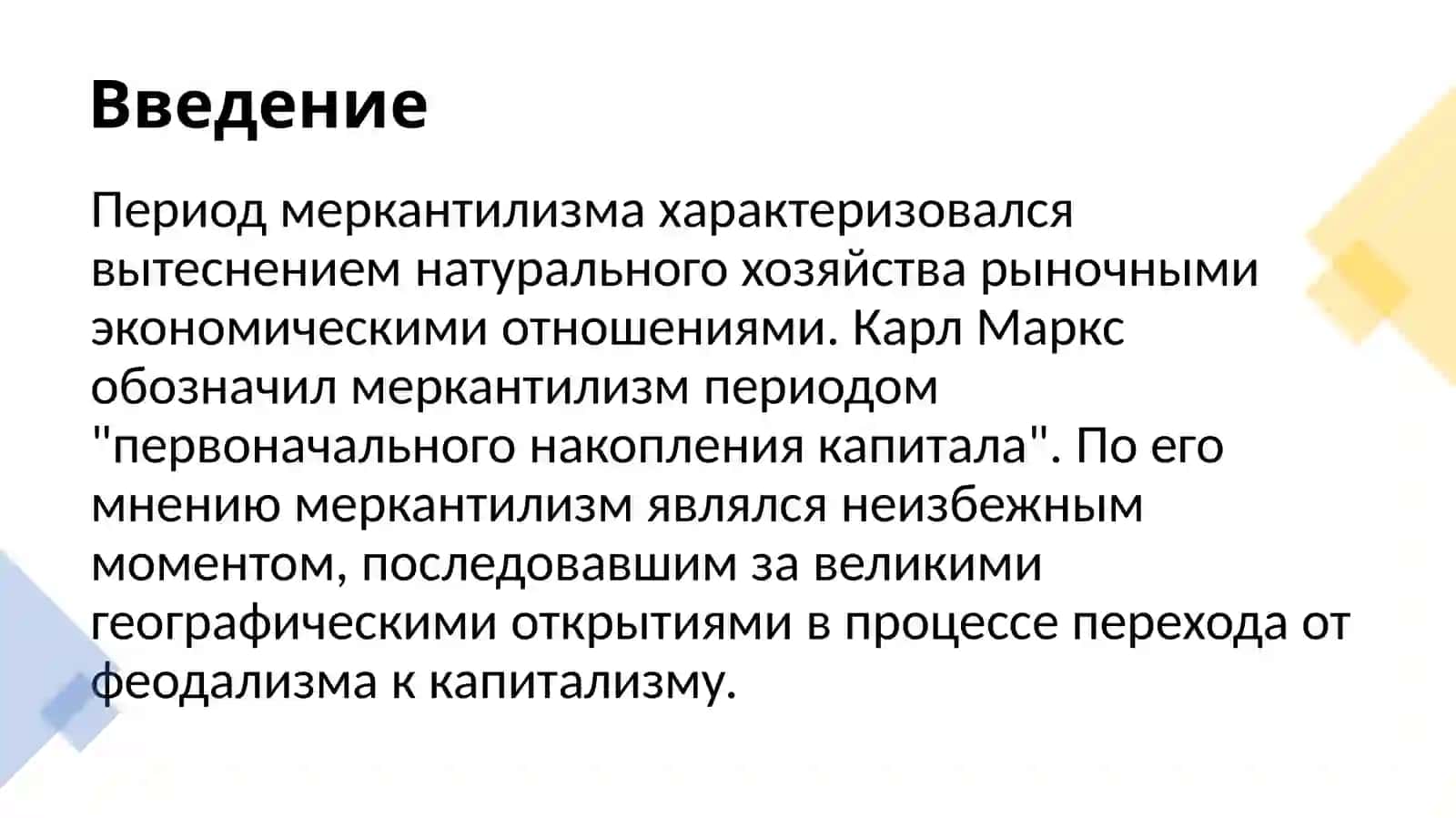 Введение

Период меркантилизма характеризовался вытеснением натурального хозяйства рыночными экономическими отношениями. Карл Маркс обозначил меркантилизм периодом "первоначального накопления капитала". По его мнению меркантилизм являлся неизбежным моментом, последовавшим за великими географическими открытиями в процессе перехода от феодализма к капитализму.